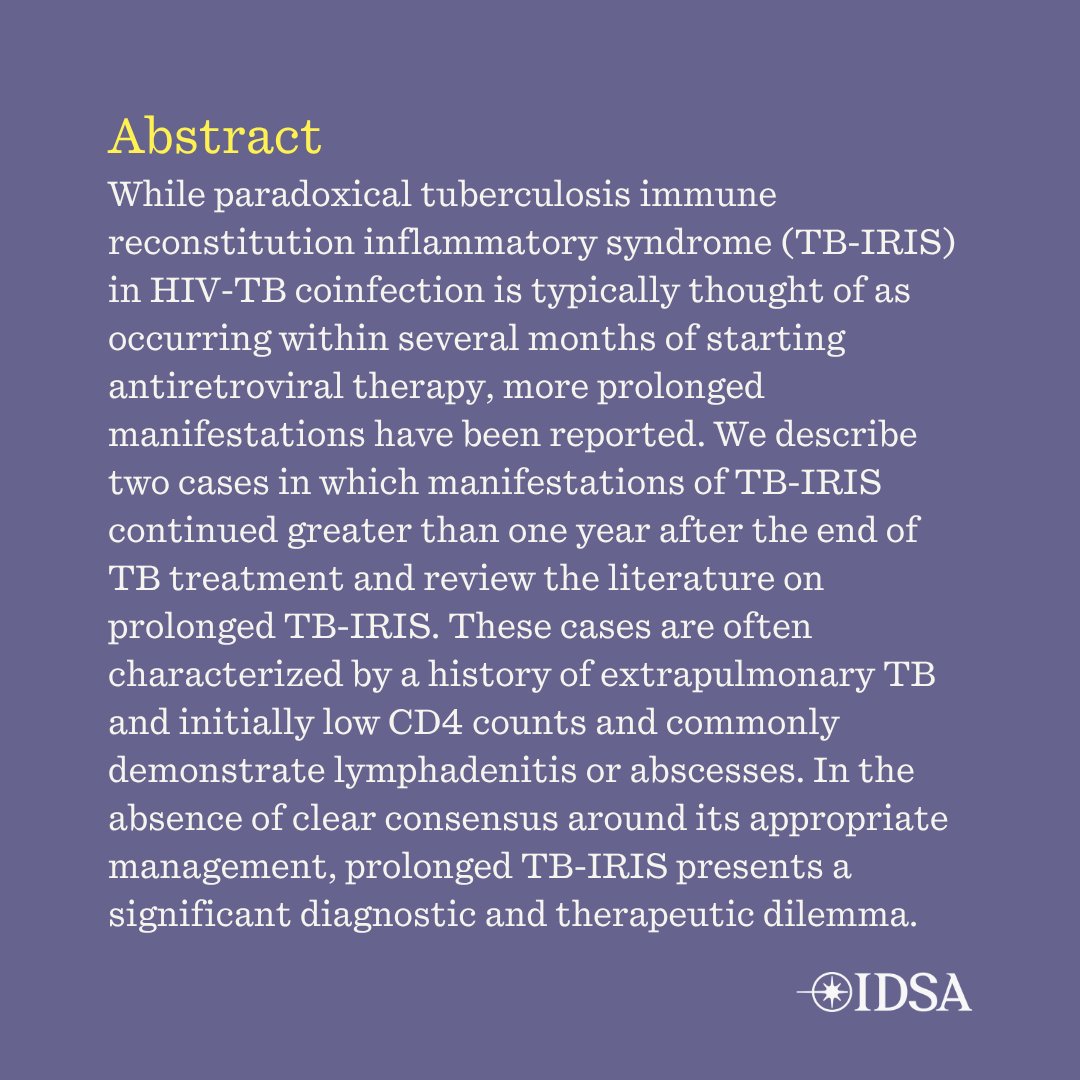 Abstract

While paradoxical tuberculosis immune reconstitution inflammatory syndrome (TB-IRIS) in HIV-TB coinfection is typically thought of as occurring within several months of starting antiretroviral therapy, more prolonged manifestations have been reported. We describe two cases in which manifestations of TB-IRIS continued greater than one year after the end of TB treatment and review the literature on prolonged TB-IRIS. These cases are often characterized by a history of extrapulmonary TB and initially low CD4 counts and commonly demonstrate lymphadenitis or abscesses. In the absence of clear consensus around its appropriate management, prolonged TB-IRIS presents a significant diagnostic and therapeutic dilemma.

IDSA